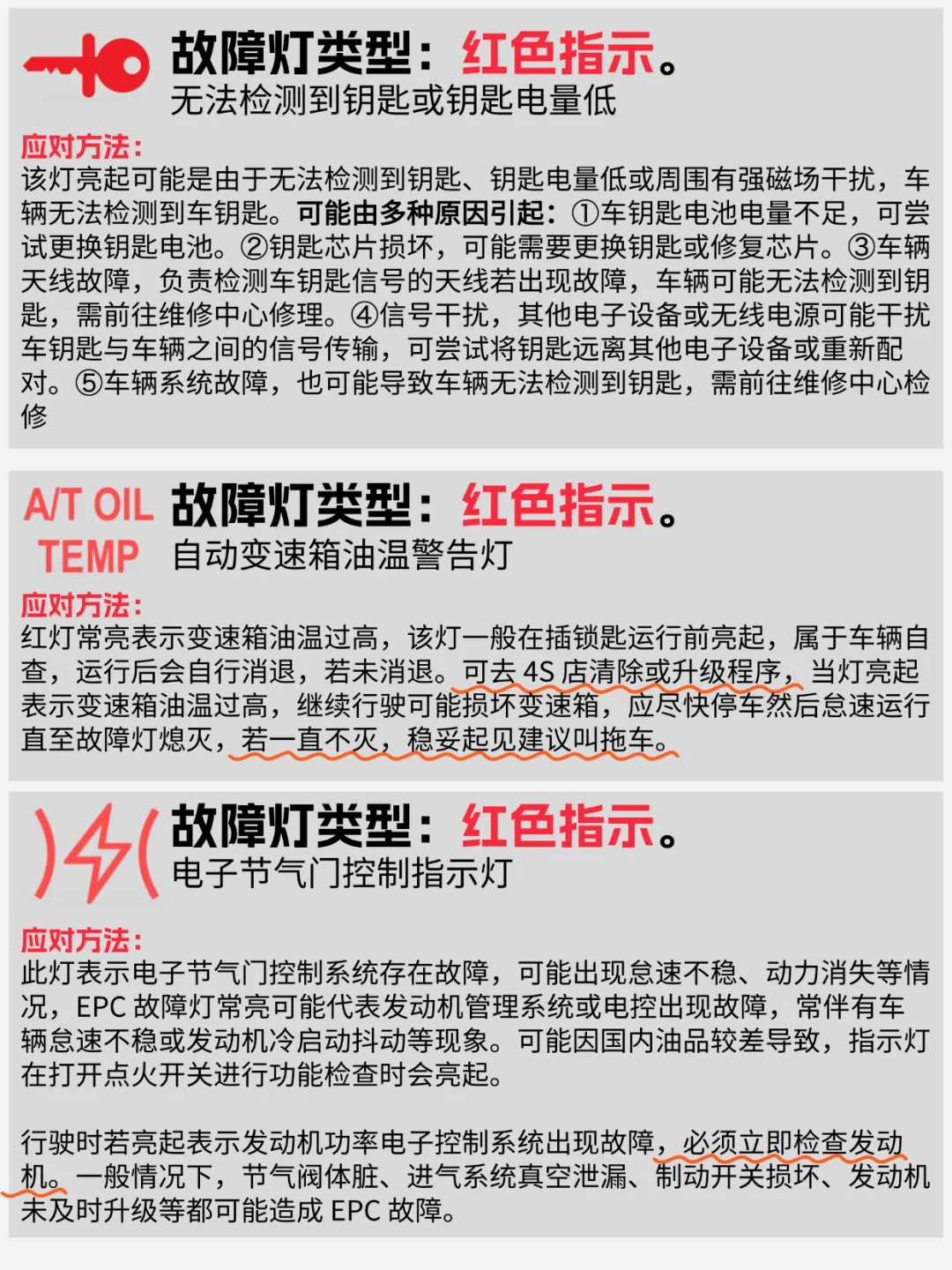 故障灯类型：红色指示。
无法检测到钥匙或钥匙电量低

应对方法：
该灯亮起可能是由于无法检测到钥匙、钥匙电量低或周围有强磁场干扰，车辆无法检测到车钥匙。可能由多种原因引起：①车钥匙电池电量不足，可尝试更换钥匙电池。②钥匙芯片损坏，可能需要更换钥匙或修复芯片。③车辆天线故障，负责检测车钥匙信号的天线若出现故障，车辆可能无法检测到钥匙，需前往维修中心修理。④信号干扰，其他电子设备或无线电源可能干扰车钥匙与车辆之间的信号传输，可尝试将钥匙远离其他电子设备或重新配对。⑤车辆系统故障，也可能导致车辆无法检测到钥匙，需前往维修中心检修

A/T OIL
TEMP
故障灯类型：红色指示。
自动变速箱油温警告灯

应对方法：
红灯常亮表示变速箱油温过高，该灯一般在插锁匙运行前亮起，属于车辆自查，运行后会自行消退，若未消退。可去4S店清除或升级程序，当灯亮起表示变速箱油温过高，继续行驶可能损坏变速箱，应尽快停车然后怠速运行直至故障灯熄灭，若一直不灭，稳妥起见建议叫拖车。

故障灯类型：红色指示。
电子节气门控制指示灯

应对方法：
此灯表示电子节气门控制系统存在故障，可能出现怠速不稳、动力消失等情况，EPC故障灯常亮可能代表发动机管理系统或电控出现故障，常伴有车辆怠速不稳或发动机冷启动抖动等现象。可能因国内油品较差导致，指示灯在打开点火开关进行功能检查时会亮起。

行驶时若亮起表示发动机功率电子控制系统出现故障，必须立即检查发动机。一般情况下，节气阀体脏、进气系统真空泄漏、制动开关损坏、发动机未及时升级等都可能造成EPC故障。